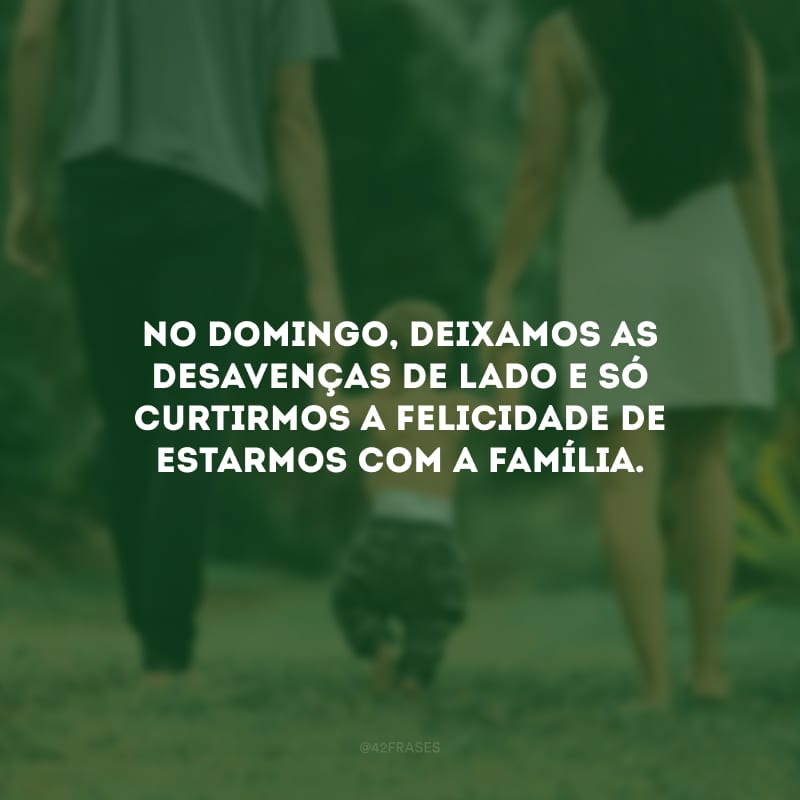 NO DOMINGO, DEIXAMOS AS DESAVENÇAS DE LADO E SÓ CURTIRMOS A FELICIDADE DE ESTARMOS COM A FAMÍLIA.

@42FRASES